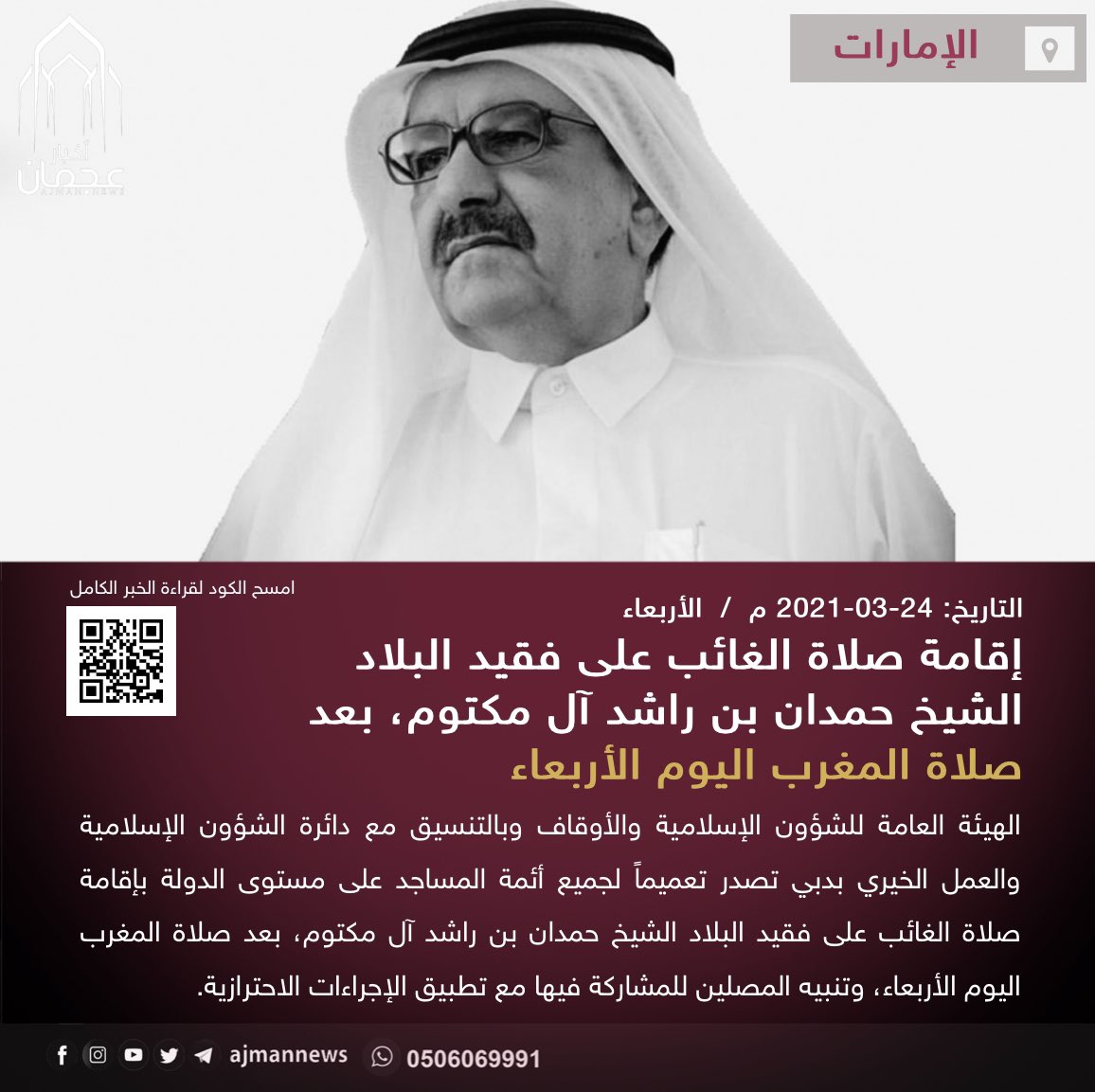 الإمارات

أخبار عجمان
AJMANNEWS

امسح الكود لقراءة الخبر الكامل

التاريخ: 24-03-2021 م / الأربعاء

إقامة صلاة الغائب على فقيد البلاد الشيخ حمدان بن راشد آل مكتوم، بعد صلاة المغرب اليوم الأربعاء

الهيئة العامة للشؤون الإسلامية والأوقاف وبالتنسيق مع دائرة الشؤون الإسلامية والعمل الخيري بدبي تصدر تعميماً لجميع أئمة المساجد على مستوى الدولة بإقامة صلاة الغائب على فقيد البلاد الشيخ حمدان بن راشد آل مكتوم، بعد صلاة المغرب اليوم الأربعاء، وتنبيه المصلين للمشاركة فيها مع تطبيق الإجراءات الاحترازية.

ajmannews 0506069991